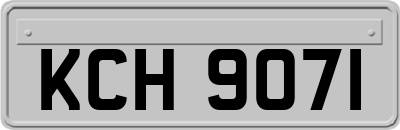 KCH 9071